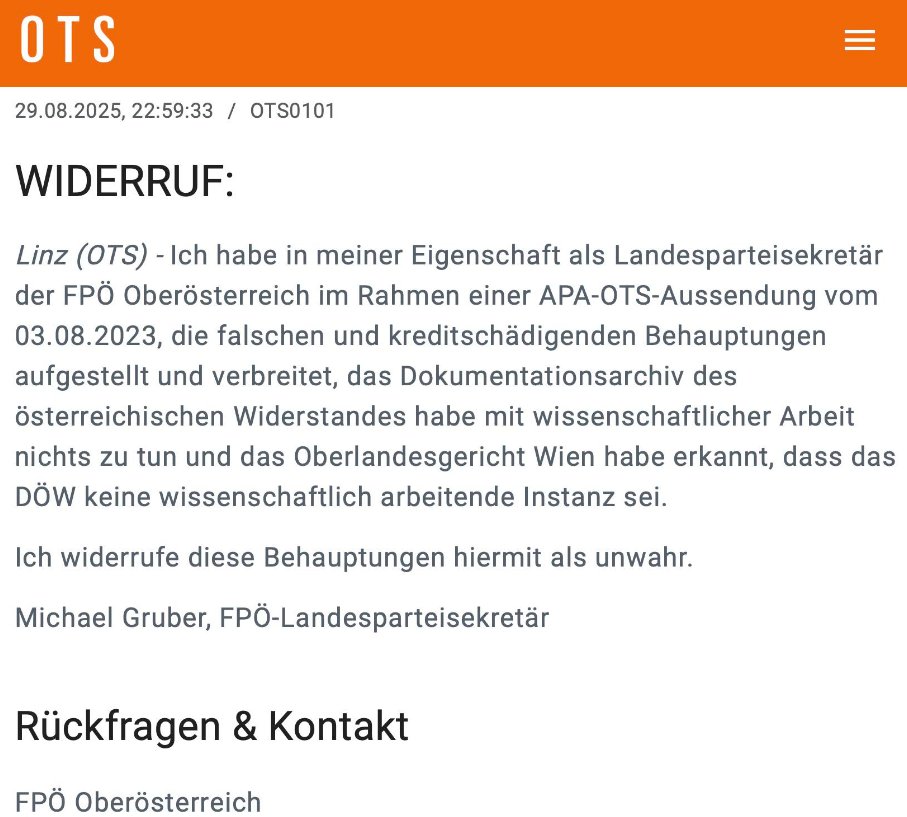 OTS

29.08.2025, 22:59:33 / OTS0101

WIDERRUF:

Linz (OTS) - Ich habe in meiner Eigenschaft als Landesparteisekretär der FPÖ Oberösterreich im Rahmen einer APA-OTS-Aussendung vom 03.08.2023, die falschen und kreditschädigenden Behauptungen aufgestellt und verbreitet, das Dokumentationsarchiv des österreichischen Widerstandes habe mit wissenschaftlicher Arbeit nichts zu tun und das Oberlandesgericht Wien habe erkannt, dass das DÖW keine wissenschaftlich arbeitende Instanz sei.

Ich widerrufe diese Behauptungen hiermit als unwahr.

Michael Gruber, FPÖ-Landesparteisekretär

Rückfragen & Kontakt

FPÖ Oberösterreich